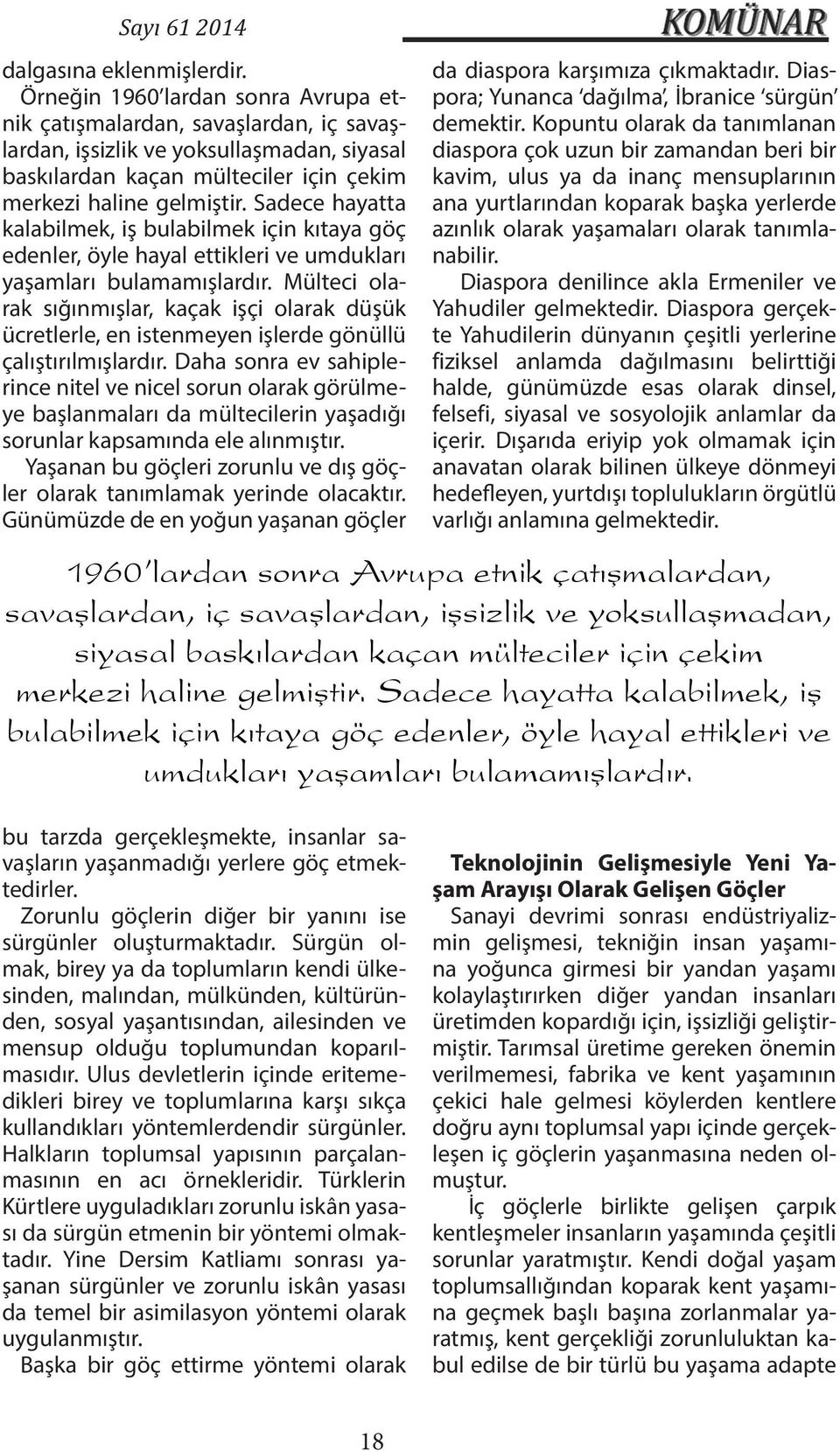 Sayı 61 2014

KOMÜNAR

dalgasına eklenmişlerdir.

Örneğin 1960'lardan sonra Avrupa etnik çatışmalardan, savaşlardan, iç savaşlardan, işsizlik ve yoksullaşmadan, siyasal baskılardan kaçan mülteciler için çekim merkezi haline gelmiştir. Sadece hayatta kalabilmek, iş bulabilmek için kıtaya göç edenler, öyle hayal ettikleri ve umdukları yaşamları bulamamışlardır. Mülteci olarak sığınmışlar, kaçak işçi olarak düşük ücretlerle, en istenmeyen işlerde gönüllü çalıştırılmışlardır. Daha sonra ev sahiplerince nitel ve nicel sorun olarak görülmeye başlanmaları da mültecilerin yaşadığı sorunlar kapsamında ele alınmıştır.

Yaşanan bu göçleri zorunlu ve dış göçler olarak tanımlamak yerinde olacaktır. Günümüzde de en yoğun yaşanan göçler

da diaspora karşımıza çıkmaktadır. Diaspora; Yunanca 'dağılma', İbranice 'sürgün' demektir. Kopuntu olarak da tanımlanan diaspora çok uzun bir zamandan beri bir kavim, ulus ya da inanç mensuplarının ana yurtlarından koparak başka yerlerde azınlık olarak yaşamaları olarak tanımlanabilir.

Diaspora denilince akla Ermeniler ve Yahudiler gelmektedir. Diaspora gerçekte Yahudilerin dünyanın çeşitli yerlerine fiziksel anlamda dağılmasını belirttiği halde, günümüzde esas olarak dinsel, felsefi, siyasal ve sosyolojik anlamlar da içerir. Dışarıda eriyip yok olmamak için anavatan olarak bilinen ülkeye dönmeyi hedefleyen, yurtdışı toplulukların örgütlü varlığı anlamına gelmektedir.

1960'lardan sonra Avrupa etnik çatışmalardan, savaşlardan, iç savaşlardan, işsizlik ve yoksullaşmadan, siyasal baskılardan kaçan mülteciler için çekim merkezi haline gelmiştir. Sadece hayatta kalabilmek, iş bulabilmek için kıtaya göç edenler, öyle hayal ettikleri ve umdukları yaşamları bulamamışlardır.

bu tarzda gerçekleşmekte, insanlar savaşların yaşanmadığı yerlere göç etmektedirler.

Zorunlu göçlerin diğer bir yanını ise sürgünler oluşturmaktadır. Sürgün olmak, birey ya da toplumların kendi ülkesinden, malından, mülkünden, kültüründen, sosyal yaşantısından, ailesinden ve mensup olduğu toplumundan koparılmasıdır. Ulus devletlerin içinde eritemedikleri birey ve toplumlarına karşı sıkça kullandıkları yöntemlerdendir sürgünler. Halkların toplumsal yapısının parçalanmasının en acı örnekleridir. Türklerin Kürtlere uyguladıkları zorunlu iskân yasası da sürgün etmenin bir yöntemi olmaktadır. Yine Dersim Katliamı sonrası yaşanan sürgünler ve zorunlu iskân yasası da temel bir asimilasyon yöntemi olarak uygulanmıştır.

Başka bir göç ettirme yöntemi olarak

Teknolojinin Gelişmesiyle Yeni Yaşam Arayışı Olarak Gelişen Göçler

Sanayi devrimi sonrası endüstriyalizmin gelişmesi, tekniğin insan yaşamına yoğunca girmesi bir yandan yaşamı kolaylaştırırken diğer yandan insanları üretimden kopardığı için, işsizliği geliştirmiştir. Tarımsal üretime gereken önemin verilmemesi, fabrika ve kent yaşamının çekici hale gelmesi köylerden kentlere doğru aynı toplumsal yapı içinde gerçekleşen iç göçlerin yaşanmasına neden olmuştur.

İç göçlerle birlikte gelişen çarpık kentleşmeler insanların yaşamında çeşitli sorunlar yaratmıştır. Kendi doğal yaşam toplumsallığından koparak kent yaşamına geçmek başlı başına zorlanmalar yaratmış, kent gerçekliği zorunluluktan kabul edilse de bir türlü bu yaşama adapte

18